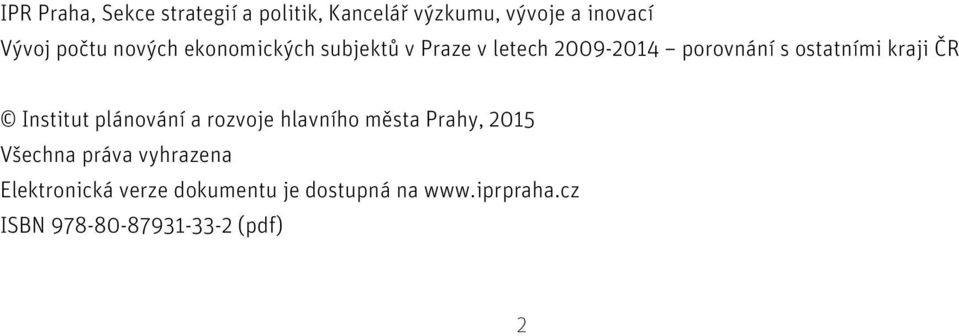 IPR Praha, Sekce strategií a politik, Kancelář výzkumu, vývoje a inovací
Vývoj počtu nových ekonomických subjektů v Praze v letech 2009-2014 – porovnání s ostatními kraji ČR

© Institut plánování a rozvoje hlavního města Prahy, 2015
Všechna práva vyhrazena
Elektronická verze dokumentu je dostupná na www.iprpraha.cz
ISBN 978-80-87931-33-2 (pdf)

2